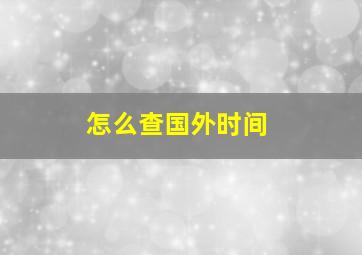 怎么查国外时间